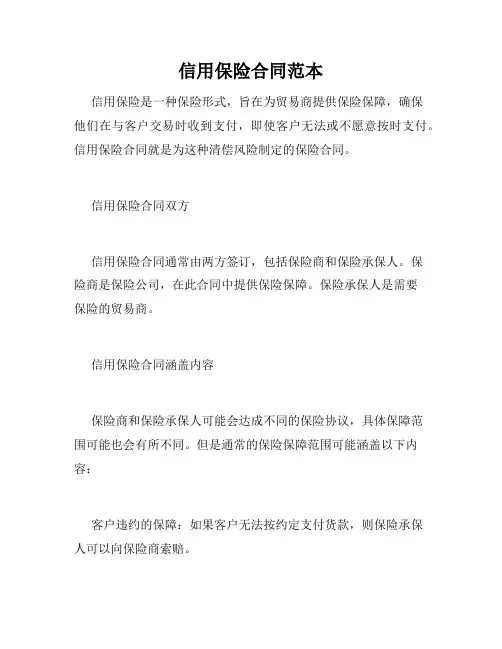 信用保险合同范本

信用保险是一种保险形式，旨在为贸易商提供保险保障，确保他们在与客户交易时收到支付，即使客户无法或不愿意按时支付。信用保险合同就是为这种清偿风险制定的保险合同。

信用保险合同双方

信用保险合同通常由两方签订，包括保险商和保险承保人。保险商是保险公司，在此合同中提供保险保障。保险承保人是需要保险的贸易商。

信用保险合同涵盖内容

保险商和保险承保人可能会达成不同的保险协议，具体保障范围可能也会有所不同。但是通常的保险保障范围可能涵盖以下内容：

客户违约的保障：如果客户无法按约定支付货款，则保险承保人可以向保险商索赔。